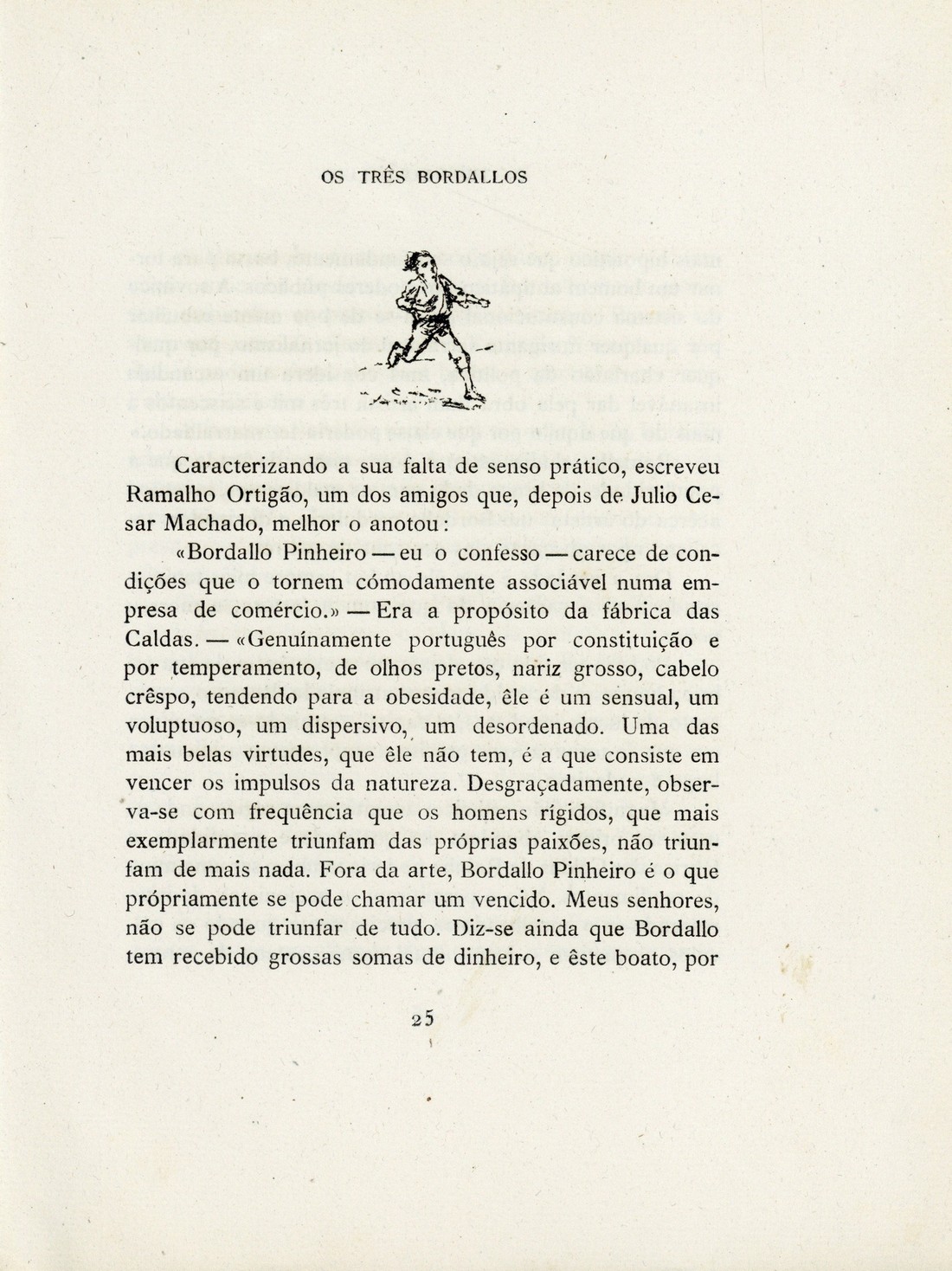 OS TRÊS BORDALLOS

Caracterizando a sua falta de senso prático, escreveu Ramalho Ortigão, um dos amigos que, depois de Julio Cesar Machado, melhor o anotou:

«Bordallo Pinheiro — eu o confesso — carece de condições que o tornem cómodamente associável numa empresa de comércio.» — Era a propósito da fábrica das Caldas. — «Genuínamente português por constituição e por temperamento, de olhos pretos, nariz grosso, cabelo crêspo, tendendo para a obesidade, êle é um sensual, um voluptuoso, um dispersivo, um desordenado. Uma das mais belas virtudes, que êle não tem, é a que consiste em vencer os impulsos da natureza. Desgraçadamente, observa-se com frequência que os homens rígidos, que mais exemplarmente triunfam das próprias paixões, não triunfam de mais nada. Fora da arte, Bordallo Pinheiro é o que própriamente se pode chamar um vencido. Meus senhores, não se pode triunfar de tudo. Diz-se ainda que Bordallo tem recebido grossas somas de dinheiro, e êste boato, por

25